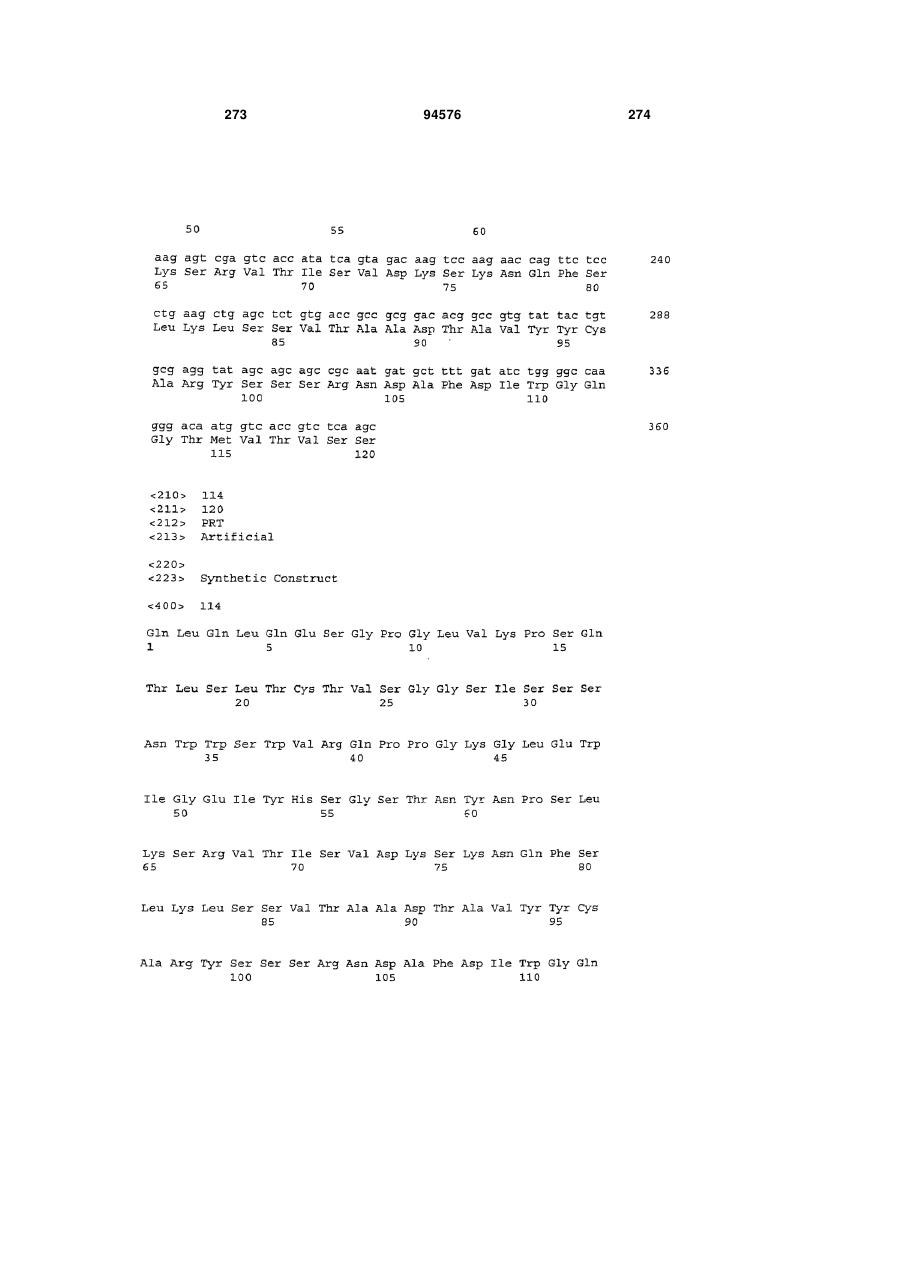 273 94576 274

50 55 60

aag agt cga gtc acc ata tca gta gac aag tcc aag aac cag ttc tcc 240
Lys Ser Arg Val Thr Ile Ser Val Asp Lys Ser Lys Asn Gln Phe Ser
65 70 75 80

ctg aag ctg agc tct gtg acc gcc gcg gac acg gcc gtg tat tac tgt 288
Leu Lys Leu Ser Ser Val Thr Ala Ala Asp Thr Ala Val Tyr Tyr Cys
85 90 95

gcg agg tat agc agc agc cgc aat gat gct ttt gat atc tgg ggc caa 336
Ala Arg Tyr Ser Ser Ser Arg Asn Asp Ala Phe Asp Ile Trp Gly Gln
100 105 110

ggg aca atg gtc acc gtc tca agc 360
Gly Thr Met Val Thr Val Ser Ser
115 120

<210> 114
<211> 120
<212> PRT
<213> Artificial

<220>
<223> Synthetic Construct

<400> 114

Gln Leu Gln Leu Gln Glu Ser Gly Pro Gly Leu Val Lys Pro Ser Gln
1 5 10 15

Thr Leu Ser Leu Thr Cys Thr Val Ser Gly Gly Ser Ile Ser Ser Ser
20 25 30

Asn Trp Trp Ser Trp Val Arg Gln Pro Pro Gly Lys Gly Leu Glu Trp
35 40 45

Ile Gly Glu Ile Tyr His Ser Gly Ser Thr Asn Tyr Asn Pro Ser Leu
50 55 60

Lys Ser Arg Val Thr Ile Ser Val Asp Lys Ser Lys Asn Gln Phe Ser
65 70 75 80

Leu Lys Leu Ser Ser Val Thr Ala Ala Asp Thr Ala Val Tyr Tyr Cys
85 90 95

Ala Arg Tyr Ser Ser Ser Arg Asn Asp Ala Phe Asp Ile Trp Gly Gln
100 105 110